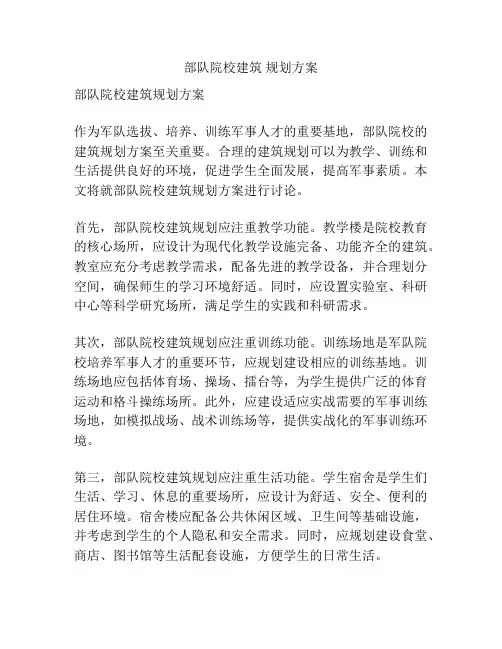 部队院校建筑 规划方案

部队院校建筑规划方案

作为军队选拔、培养、训练军事人才的重要基地，部队院校的建筑规划方案至关重要。合理的建筑规划可以为教学、训练和生活提供良好的环境，促进学生全面发展，提高军事素质。本文将就部队院校建筑规划方案进行讨论。

首先，部队院校建筑规划应注重教学功能。教学楼是院校教育的核心场所，应设计为现代化教学设施完备、功能齐全的建筑。教室应充分考虑教学需求，配备先进的教学设备，并合理划分空间，确保师生的学习环境舒适。同时，应设置实验室、科研中心等科学研究场所，满足学生的实践和科研需求。

其次，部队院校建筑规划应注重训练功能。训练场地是军队院校培养军事人才的重要环节，应规划建设相应的训练基地。训练场地应包括体育场、操场、擂台等，为学生提供广泛的体育运动和格斗操练场所。此外，应建设适应实战需要的军事训练场地，如模拟战场、战术训练场等，提供实战化的军事训练环境。

第三，部队院校建筑规划应注重生活功能。学生宿舍是学生们生活、学习、休息的重要场所，应设计为舒适、安全、便利的居住环境。宿舍楼应配备公共休闲区域、卫生间等基础设施，并考虑到学生的个人隐私和安全需求。同时，应规划建设食堂、商店、图书馆等生活配套设施，方便学生的日常生活。